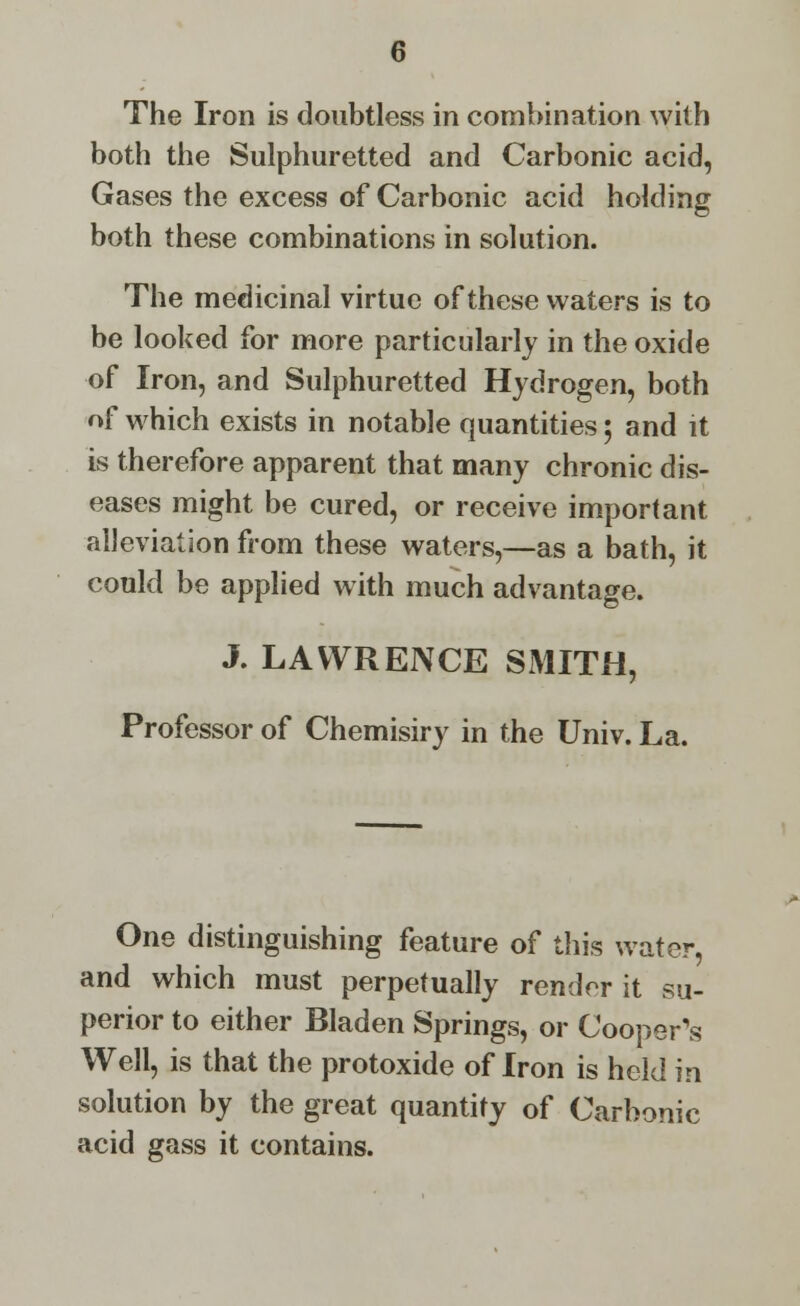 6

The Iron is doubtless in combination with both the Sulphuretted and Carbonic acid, Gases the excess of Carbonic acid holding both these combinations in solution.

The medicinal virtue of these waters is to be looked for more particularly in the oxide of Iron, and Sulphuretted Hydrogen, both of which exists in notable quantities; and it is therefore apparent that many chronic diseases might be cured, or receive important alleviation from these waters,—as a bath, it could be applied with much advantage.

J. LAWRENCE SMITH,

Professor of Chemisiry in the Univ. La.

One distinguishing feature of this water, and which must perpetually render it superior to either Bladen Springs, or Cooper's Well, is that the protoxide of Iron is held in solution by the great quantity of Carbonic acid gass it contains.